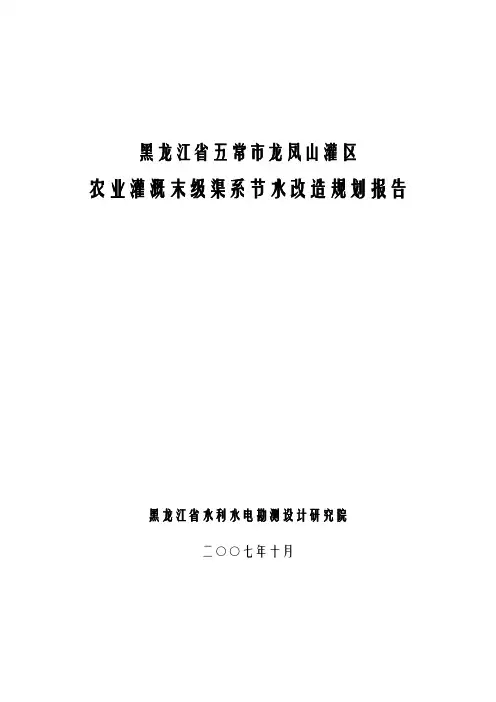 黑龙江省五常市龙凤山灌区
农业灌溉末级渠系节水改造规划报告

黑龙江省水利水电勘测设计研究院

二〇〇七年十月